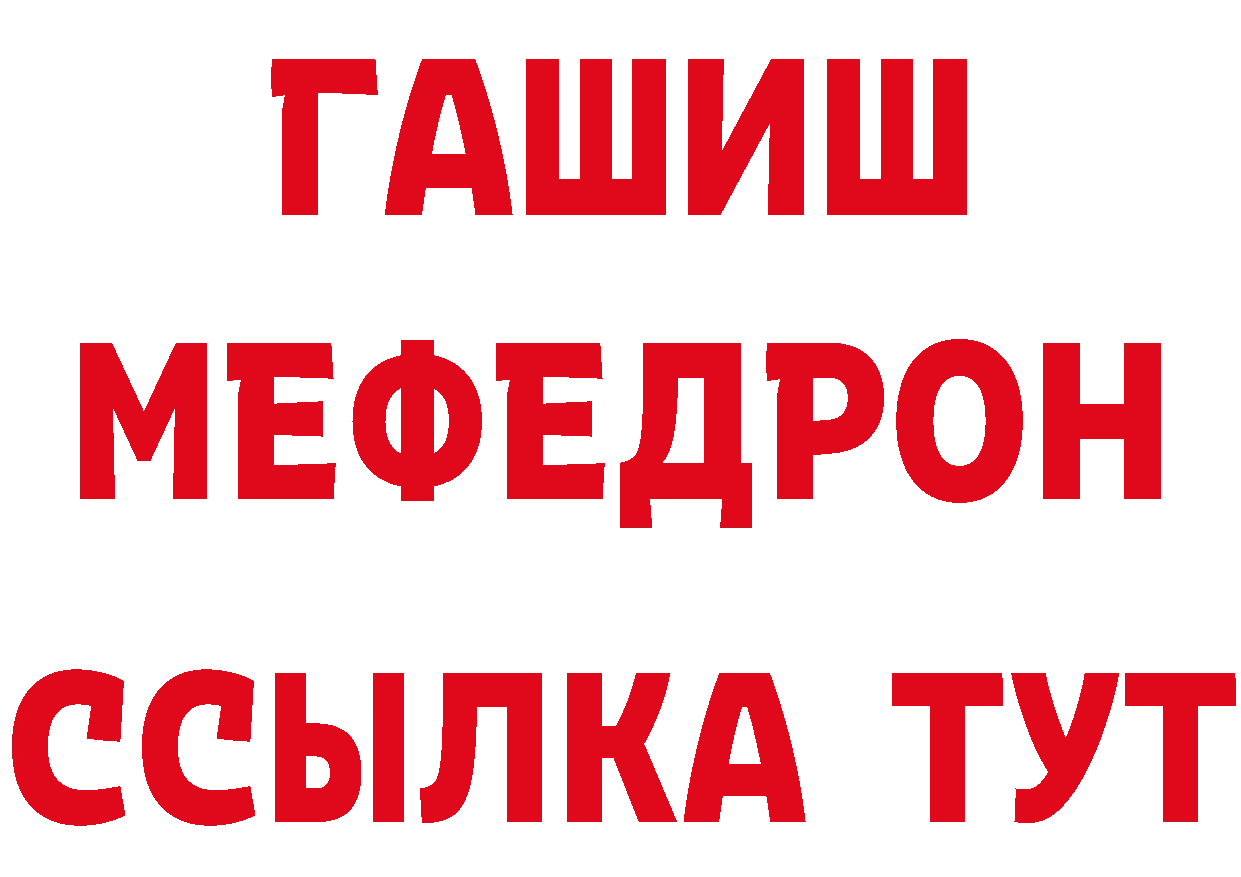 ГАШИШ
МЕФЕДРОН
ССЫЛКА ТУТ